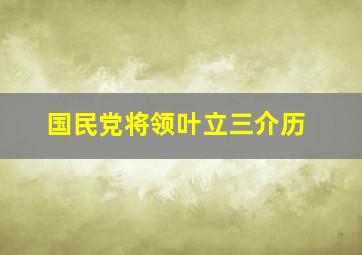 国民党将领叶立三介历